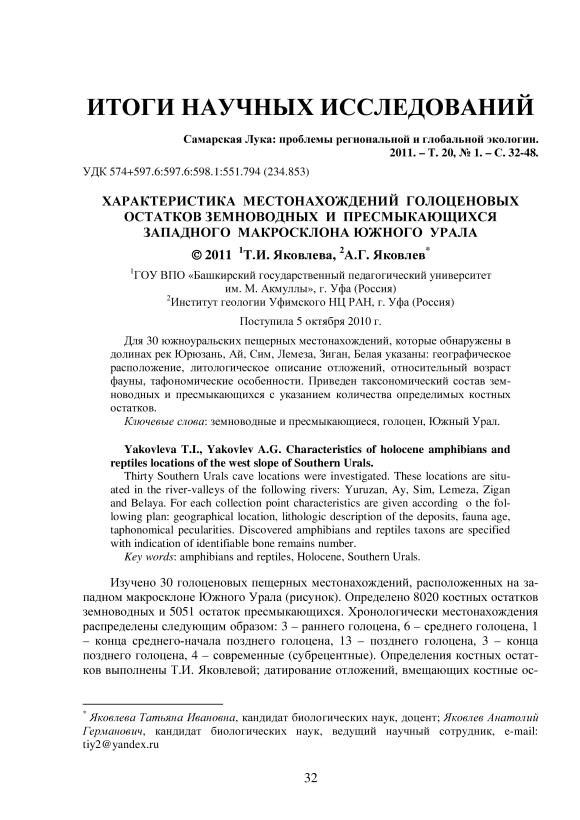 ИТОГИ НАУЧНЫХ ИССЛЕДОВАНИЙ

Самарская Лука: проблемы региональной и глобальной экологии. 2011. – Т. 20, № 1. – С. 32-48.

УДК 574+597.6:597.6:598.1:551.794 (234.853)

ХАРАКТЕРИСТИКА МЕСТОНАХОЖДЕНИЙ ГОЛОЦЕНОВЫХ ОСТАТКОВ ЗЕМНОВОДНЫХ И ПРЕСМЫКАЮЩИХСЯ ЗАПАДНОГО МАКРОСКЛОНА ЮЖНОГО УРАЛА

© 2011 $^1$Т.И. Яковлева, $^2$А.Г. Яковлев$^*$

$^1$ГОУ ВПО «Башкирский государственный педагогический университет им. М. Акмуллы», г. Уфа (Россия)
$^2$Институт геологии Уфимского НЦ РАН, г. Уфа (Россия)

Поступила 5 октября 2010 г.

Для 30 южноуральских пещерных местонахождений, которые обнаружены в долинах рек Юрюзань, Ай, Сим, Лемеза, Зиган, Белая указаны: географическое расположение, литологическое описание отложений, относительный возраст фауны, тафономические особенности. Приведен таксономический состав земноводных и пресмыкающихся с указанием количества определимых костных остатков.

Ключевые слова: земноводные и пресмыкающиеся, голоцен, Южный Урал.

Yakovleva T.I., Yakovlev A.G. Characteristics of holocene amphibians and reptiles locations of the west slope of Southern Urals.

Thirty Southern Urals cave locations were investigated. These locations are situated in the river-valleys of the following rivers: Yuruzan, Ay, Sim, Lemeza, Zigan and Belaya. For each collection point characteristics are given according o the following plan: geographical location, lithologic description of the deposits, fauna age, taphonomical pecularities. Discovered amphibians and reptiles taxons are specified with indication of identifiable bone remains number.

Key words: amphibians and reptiles, Holocene, Southern Urals.

Изучено 30 голоценовых пещерных местонахождений, расположенных на западном макросклоне Южного Урала (рисунок). Определено 8020 костных остатков земноводных и 5051 остаток пресмыкающихся. Хронологически местонахождения распределены следующим образом: 3 – раннего голоцена, 6 – среднего голоцена, 1 – конца среднего-начала позднего голоцена, 13 – позднего голоцена, 3 – конца позднего голоцена, 4 – современные (субрецентные). Определения костных остатков выполнены Т.И. Яковлевой; датирование отложений, вмещающих костные ос-

$^*$ Яковлева Татьяна Ивановна, кандидат биологических наук, доцент; Яковлев Анатолий Германович, кандидат биологических наук, ведущий научный сотрудник, e-mail: tiy2@yandex.ru

32